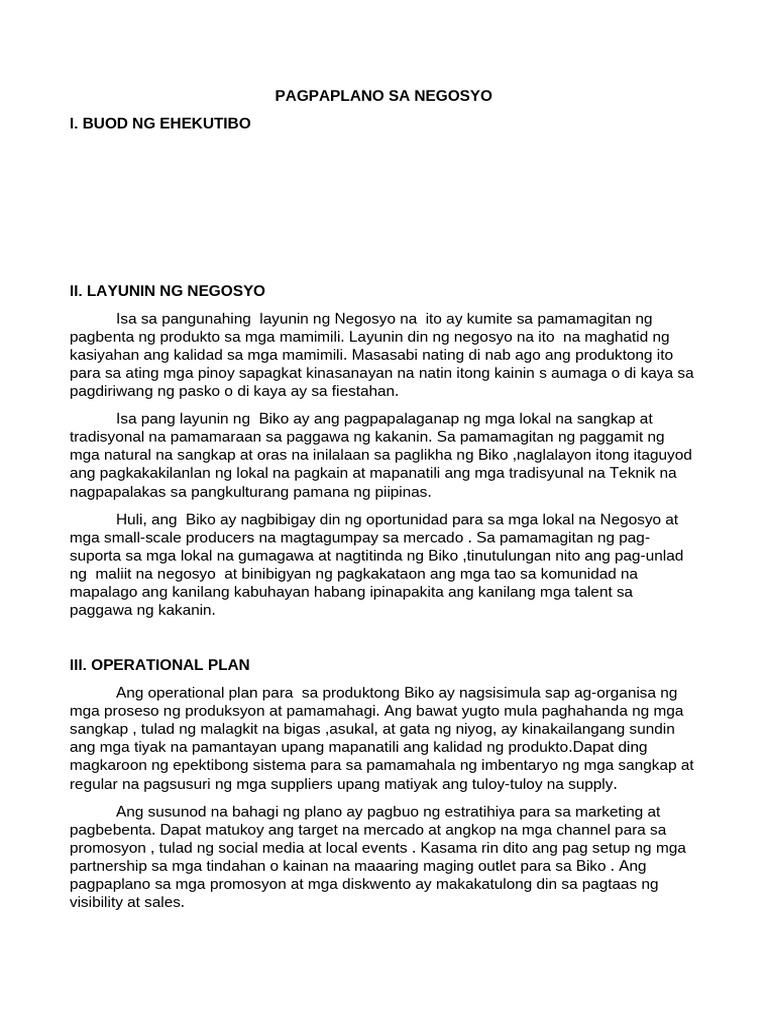 PAGPAPLANO SA NEGOSYO

I. BUOD NG EHEKUTIBO

II. LAYUNIN NG NEGOSYO

Isa sa pangunahing layunin ng Negosyo na ito ay kumite sa pamamagitan ng pagbenta ng produkto sa mga mamimili. Layunin din ng negosyo na ito na maghatid ng kasiyahan ang kalidad sa mga mamimili. Masasabi nating di nab ago ang produktong ito para sa ating mga pinoy sapagkat kinasanayan na natin itong kainin s aumaga o di kaya sa pagdiriwang ng pasko o di kaya ay sa fiestahan.

Isa pang layunin ng Biko ay ang pagpapalaganap ng mga lokal na sangkap at tradisyonal na pamamaraan sa paggawa ng kakanin. Sa pamamagitan ng paggamit ng mga natural na sangkap at oras na inilalaan sa paglikha ng Biko ,naglalayon itong itaguyod ang pagkakakilanlan ng lokal na pagkain at mapanatili ang mga tradisyunal na Teknik na nagpapalakas sa pangkulturang pamana ng piipinas.

Huli, ang Biko ay nagbibigay din ng oportunidad para sa mga lokal na Negosyo at mga small-scale producers na magtagumpay sa mercado . Sa pamamagitan ng pag-suporta sa mga lokal na gumagawa at nagtitinda ng Biko ,tinutulungan nito ang pag-unlad ng maliit na negosyo at binibigyan ng pagkakataon ang mga tao sa komunidad na mapalago ang kanilang kabuhayan habang ipinapakita ang kanilang mga talent sa paggawa ng kakanin.

III. OPERATIONAL PLAN

Ang operational plan para sa produktong Biko ay nagsisimula sap ag-organisa ng mga proseso ng produksyon at pamamahagi. Ang bawat yugto mula paghahanda ng mga sangkap , tulad ng malagkit na bigas ,asukal, at gata ng niyog, ay kinakailangang sundin ang mga tiyak na pamantayan upang mapanatili ang kalidad ng produkto.Dapat ding magkaroon ng epektibong sistema para sa pamamahala ng imbentaryo ng mga sangkap at regular na pagsusuri ng mga suppliers upang matiyak ang tuloy-tuloy na supply.

Ang susunod na bahagi ng plano ay pagbuo ng estratihiya para sa marketing at pagbebenta. Dapat matukoy ang target na mercado at angkop na mga channel para sa promosyon , tulad ng social media at local events . Kasama rin dito ang pag setup ng mga partnership sa mga tindahan o kainan na maaaring maging outlet para sa Biko . Ang pagpaplano sa mga promosyon at mga diskwento ay makakatulong din sa pagtaas ng visibility at sales.